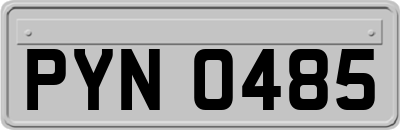 PYN 0485